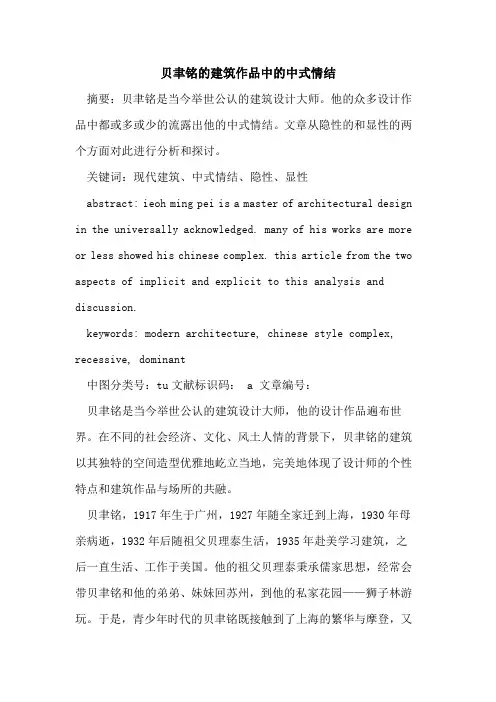 贝聿铭的建筑作品中的中式情结

摘要：贝聿铭是当今举世公认的建筑设计大师。他的众多设计作品中都或多或少的流露出他的中式情结。文章从隐性的和显性的两个方面对此进行分析和探讨。

关键词：现代建筑、中式情结、隐性、显性

abstract: ieoh ming pei is a master of architectural design in the universally acknowledged. many of his works are more or less showed his chinese complex. this article from the two aspects of implicit and explicit to this analysis and discussion.

keywords: modern architecture, chinese style complex, recessive, dominant

中图分类号：tu 文献标识码： a 文章编号：

贝聿铭是当今举世公认的建筑设计大师，他的设计作品遍布世界。在不同的社会经济、文化、风土人情的背景下，贝聿铭的建筑以其独特的空间造型优雅地屹立当地，完美地体现了设计师的个性特点和建筑作品与场所的共融。

贝聿铭，1917 年生于广州，1927 年随全家迁到上海，1930 年母亲病逝，1932 年后随祖父贝理泰生活，1935 年赴美学习建筑，之后一直生活、工作于美国。他的祖父贝理泰秉承儒家思想，经常会带贝聿铭和他的弟弟、妹妹回苏州，到他的私家花园——狮子林游玩。于是，青少年时代的贝聿铭既接触到了上海的繁华与摩登，又